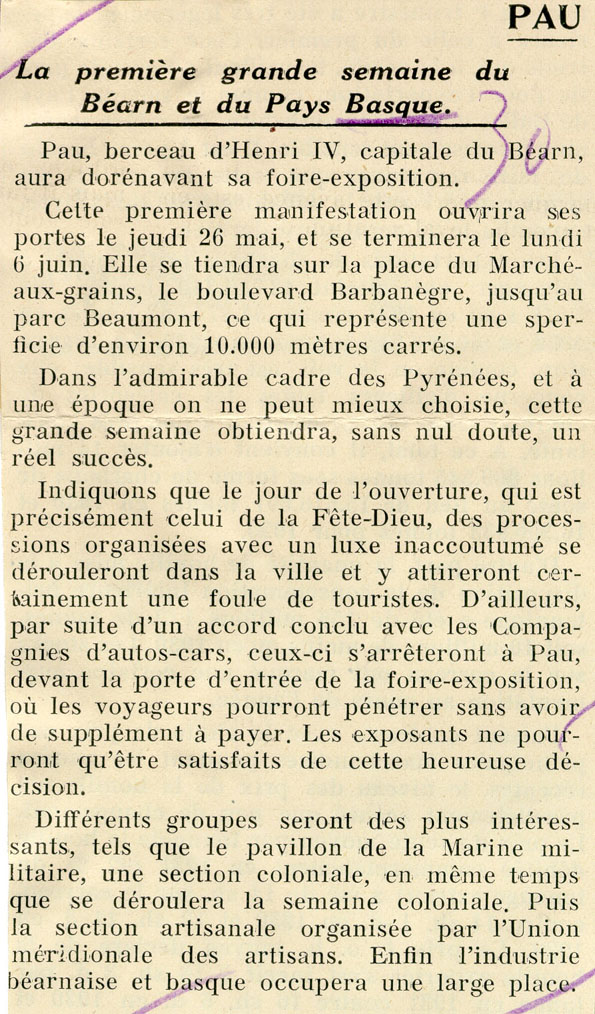 PAU

La première grande semaine du Béarn et du Pays Basque.

Pau, berceau d'Henri IV, capitale du Béarn, aura dorénavant sa foire-exposition.

Cette première manifestation ouvrira ses portes le jeudi 26 mai, et se terminera le lundi 6 juin. Elle se tiendra sur la place du Marché-aux-grains, le boulevard Barbanègre, jusqu'au parc Beaumont, ce qui représente une sperficie d'environ 10.000 mètres carrés.

Dans l'admirable cadre des Pyrénées, et à une époque on ne peut mieux choisie, cette grande semaine obtiendra, sans nul doute, un réel succès.

Indiquons que le jour de l'ouverture, qui est précisément celui de la Fête-Dieu, des processions organisées avec un luxe inaccoutumé se dérouleront dans la ville et y attireront certainement une foule de touristes. D'ailleurs, par suite d'un accord conclu avec les Compagnies d'autos-cars, ceux-ci s'arrêteront à Pau, devant la porte d'entrée de la foire-exposition, où les voyageurs pourront pénétrer sans avoir de supplément à payer. Les exposants ne pourront qu'être satisfaits de cette heureuse décision.

Différents groupes seront des plus intéressants, tels que le pavillon de la Marine militaire, une section coloniale, en même temps que se déroulera la semaine coloniale. Puis la section artisanale organisée par l'Union méridionale des artisans. Enfin l'industrie béarnaise et basque occupera une large place.